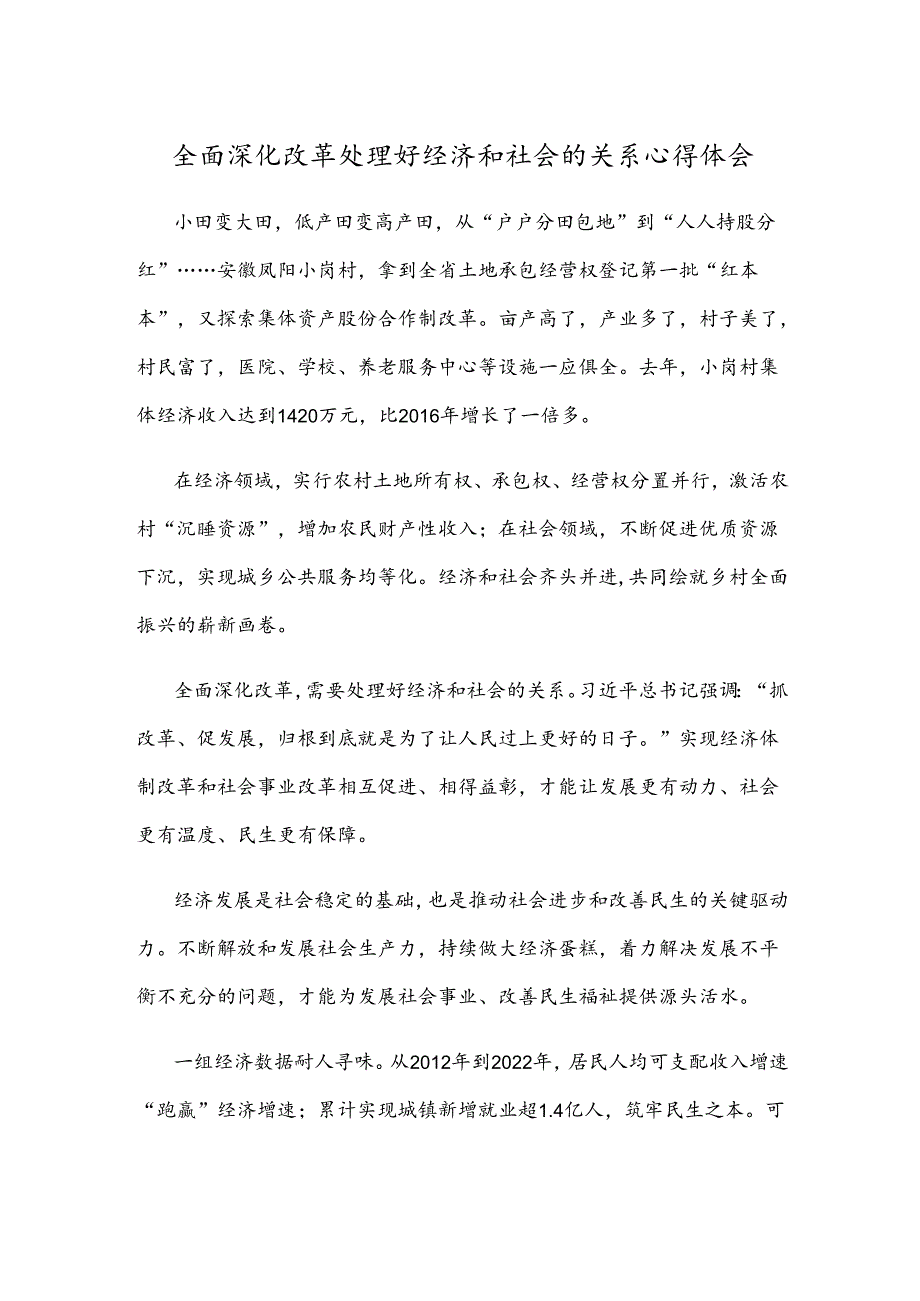 全面深化改革处理好经济和社会的关系心得体会

小田变大田，低产田变高产田，从“户户分田包地”到“人人持股分红”……安徽凤阳小岗村，拿到全省土地承包经营权登记第一批“红本本”，又探索集体资产股份合作制改革。亩产高了，产业多了，村子美了，村民富了，医院、学校、养老服务中心等设施一应俱全。去年，小岗村集体经济收入达到1420万元，比2016年增长了一倍多。

在经济领域，实行农村土地所有权、承包权、经营权分置并行，激活农村“沉睡资源”，增加农民财产性收入；在社会领域，不断促进优质资源下沉，实现城乡公共服务均等化。经济和社会齐头并进，共同绘就乡村全面振兴的崭新画卷。

全面深化改革，需要处理好经济和社会的关系。习近平总书记强调：“抓改革、促发展，归根到底就是为了让人民过上更好的日子。”实现经济体制改革和社会事业改革相互促进、相得益彰，才能让发展更有动力、社会更有温度、民生更有保障。

经济发展是社会稳定的基础，也是推动社会进步和改善民生的关键驱动力。不断解放和发展社会生产力，持续做大经济蛋糕，着力解决发展不平衡不充分的问题，才能为发展社会事业、改善民生福祉提供源头活水。

一组经济数据耐人寻味。从2012年到2022年，居民人均可支配收入增速“跑赢”经济增速；累计实现城镇新增就业超1.4亿人，筑牢民生之本。可